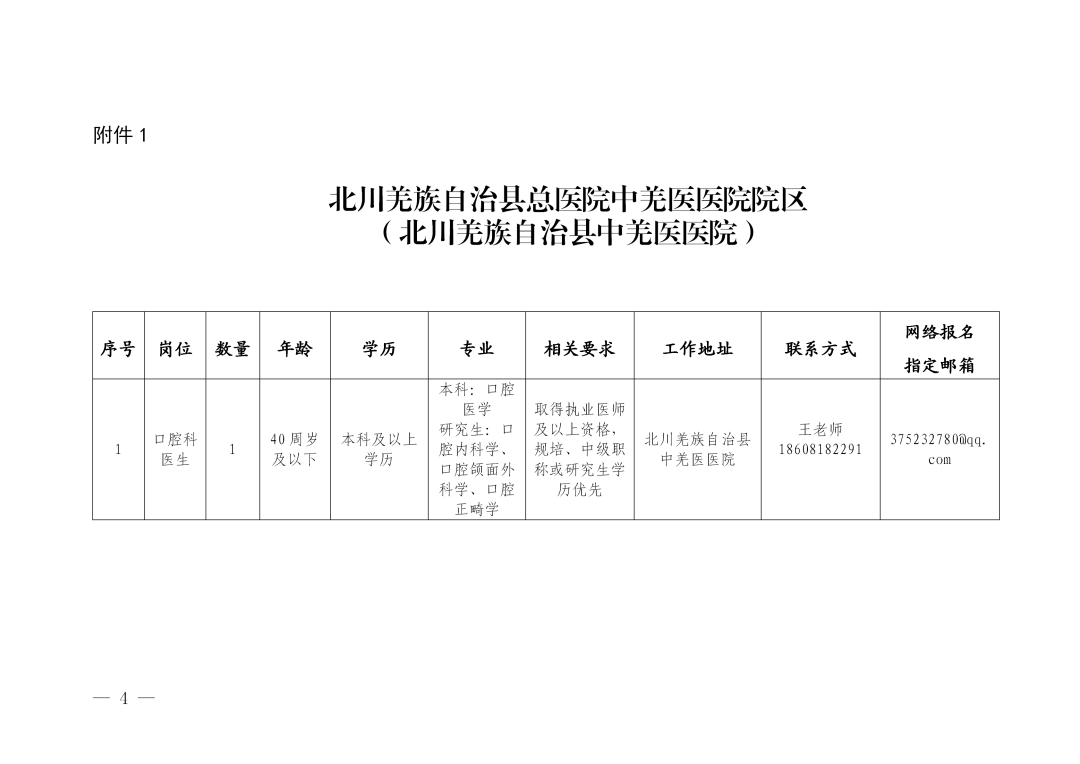 附件1

北川羌族自治县总医院中羌医医院院区
（北川羌族自治县中羌医医院）

| 序号 | 岗位 | 数量 | 年龄 | 学历 | 专业 | 相关要求 | 工作地址 | 联系方式 | 网络报名指定邮箱 |
|---|---|---|---|---|---|---|---|---|---|
| 1 | 口腔科医生 | 1 | 40周岁及以下 | 本科及以上学历 | 本科：口腔医学 研究生：口腔内科学、口腔颌面外科学、口腔正畸学 | 取得执业医师及以上资格，规培、中级职称或研究生学历优先 | 北川羌族自治县中羌医医院 | 王老师 18608182291 | 375232780@qq.com |

— 4 —